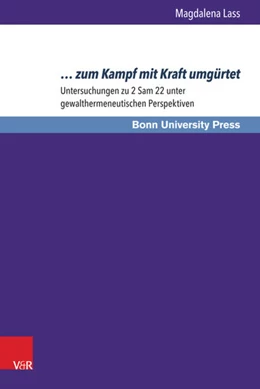 Magdalena Lass

… zum Kampf mit Kraft umgürtet

Untersuchungen zu 2 Sam 22 unter gewalthermeneutischen Perspektiven

Bonn University Press

V&R